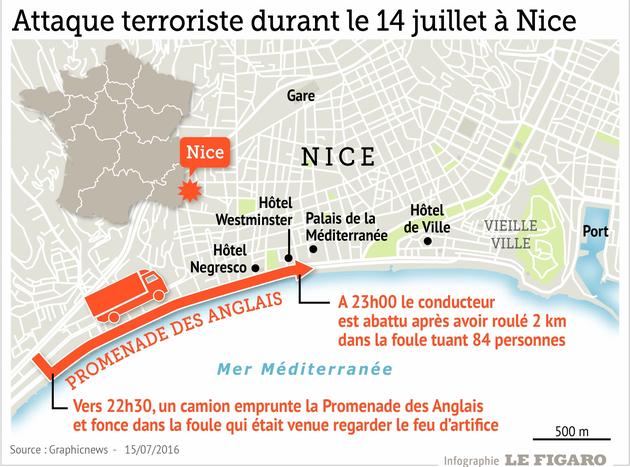 Attaque terroriste durant le 14 juillet à Nice

Nice

Gare

NICE

Hôtel Westminster

Palais de la Méditerranée

Hôtel de Ville

VIEILLE VILLE

Port

Hôtel Negresco

PROMENADE DES ANGLAIS

A 23h00 le conducteur est abattu après avoir roulé 2 km dans la foule tuant 84 personnes

Mer Méditerranée

Vers 22h30, un camion emprunte la Promenade des Anglais et fonce dans la foule qui était venue regarder le feu d'artifice

500 m

Source : Graphicnews - 15/07/2016

Infographie LE FIGARO